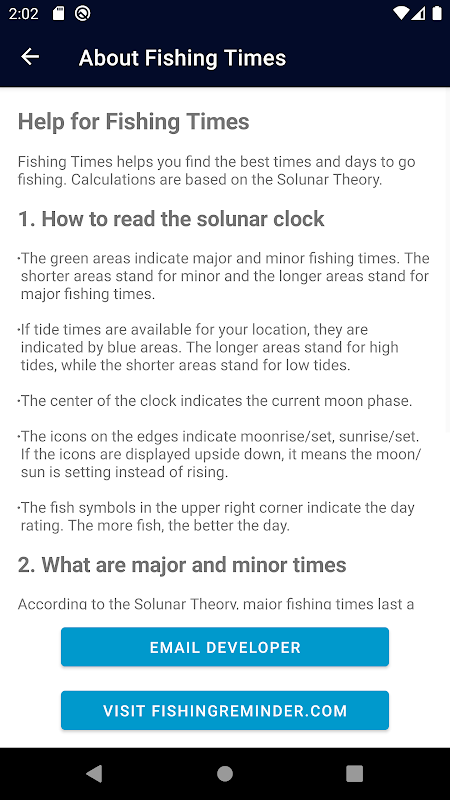 2:02

About Fishing Times

Help for Fishing Times

Fishing Times helps you find the best times and days to go fishing. Calculations are based on the Solunar Theory.

1. How to read the solunar clock

·The green areas indicate major and minor fishing times. The shorter areas stand for minor and the longer areas stand for major fishing times.

·If tide times are available for your location, they are indicated by blue areas. The longer areas stand for high tides, while the shorter areas stand for low tides.

·The center of the clock indicates the current moon phase.

·The icons on the edges indicate moonrise/set, sunrise/set. If the icons are displayed upside down, it means the moon/sun is setting instead of rising.

·The fish symbols in the upper right corner indicate the day rating. The more fish, the better the day.

2. What are major and minor times

According to the Solunar Theory, major fishing times last a

EMAIL DEVELOPER

VISIT FISHINGREMINDER.COM